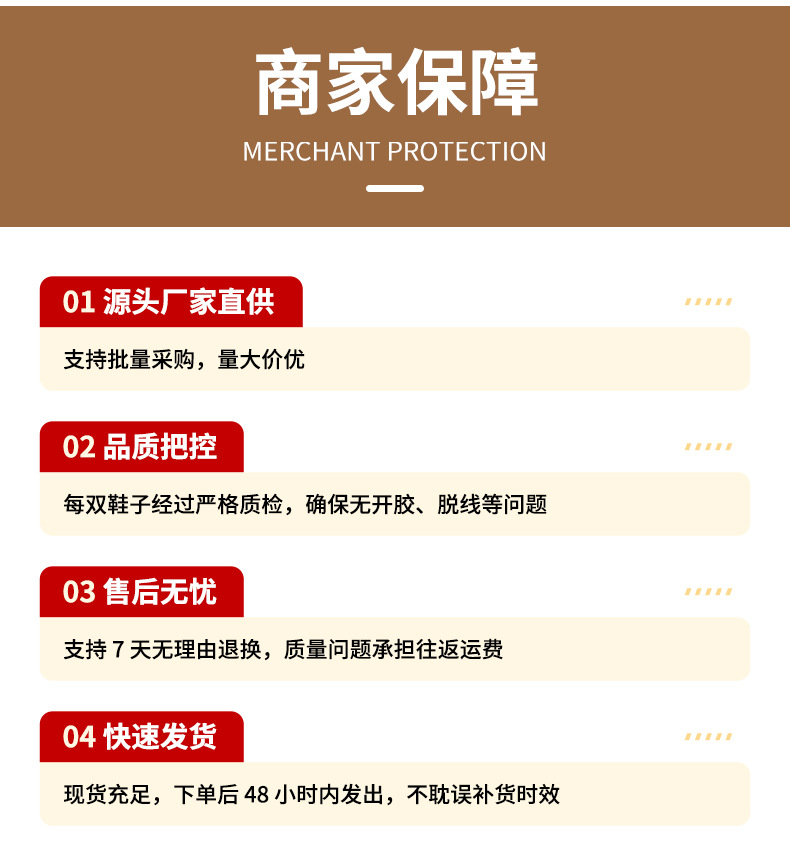 商家保障

MERCHANT PROTECTION

01 源头厂家直供

支持批量采购，量大价优

02 品质把控

每双鞋子经过严格质检，确保无开胶、脱线等问题

03 售后无忧

支持7天无理由退换，质量问题承担往返运费

04 快速发货

现货充足，下单后48小时内发出，不耽误补货时效